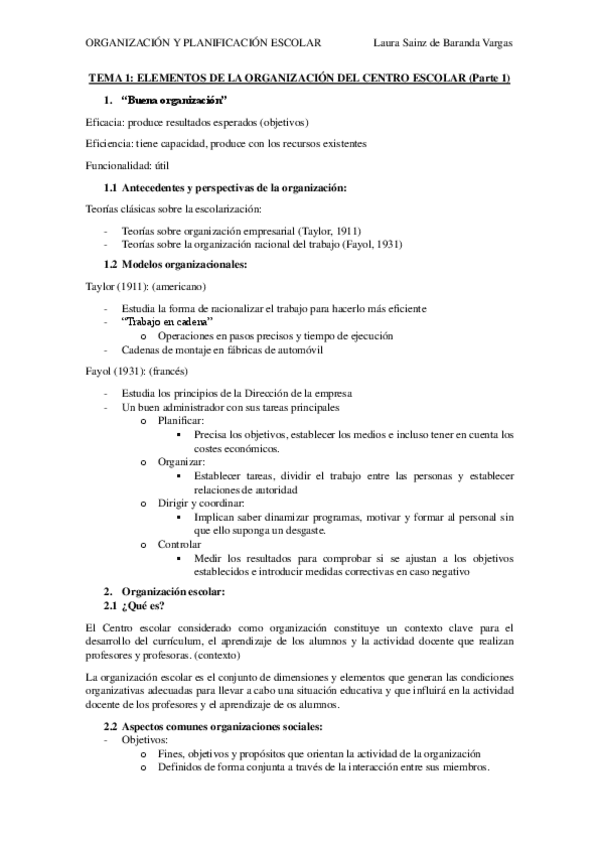 ORGANIZACIÓN Y PLANIFICACIÓN ESCOLAR Laura Sainz de Baranda Vargas

TEMA 1: ELEMENTOS DE LA ORGANIZACIÓN DEL CENTRO ESCOLAR (Parte 1)

1. "Buena organización"

Eficacia: produce resultados esperados (objetivos)

Eficiencia: tiene capacidad, produce con los recursos existentes

Funcionalidad: útil

1.1 Antecedentes y perspectivas de la organización:

Teorías clásicas sobre la escolarización:

- Teorías sobre organización empresarial (Taylor, 1911)
- Teorías sobre la organización racional del trabajo (Fayol, 1931)

1.2 Modelos organizacionales:

Taylor (1911): (americano)

- Estudia la forma de racionalizar el trabajo para hacerlo más eficiente
- "Trabajo en cadena"
  o Operaciones en pasos precisos y tiempo de ejecución
- Cadenas de montaje en fábricas de automóvil

Fayol (1931): (francés)

- Estudia los principios de la Dirección de la empresa
- Un buen administrador con sus tareas principales
  o Planificar:
    ▪ Precisa los objetivos, establecer los medios e incluso tener en cuenta los costes económicos.
  o Organizar:
    ▪ Establecer tareas, dividir el trabajo entre las personas y establecer relaciones de autoridad
  o Dirigir y coordinar:
    ▪ Implican saber dinamizar programas, motivar y formar al personal sin que ello suponga un desgaste.
  o Controlar
    ▪ Medir los resultados para comprobar si se ajustan a los objetivos establecidos e introducir medidas correctivas en caso negativo

2. Organización escolar:
2.1 ¿Qué es?

El Centro escolar considerado como organización constituye un contexto clave para el desarrollo del currículum, el aprendizaje de los alumnos y la actividad docente que realizan profesores y profesoras. (contexto)

La organización escolar es el conjunto de dimensiones y elementos que generan las condiciones organizativas adecuadas para llevar a cabo una situación educativa y que influirá en la actividad docente de los profesores y el aprendizaje de os alumnos.

2.2 Aspectos comunes organizaciones sociales:
- Objetivos:
  o Fines, objetivos y propósitos que orientan la actividad de la organización
  o Definidos de forma conjunta a través de la interacción entre sus miembros.